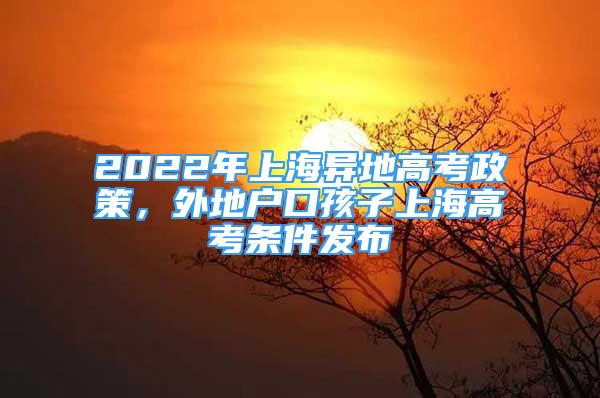 2022年上海异地高考政策，外地户口孩子上海高考条件发布